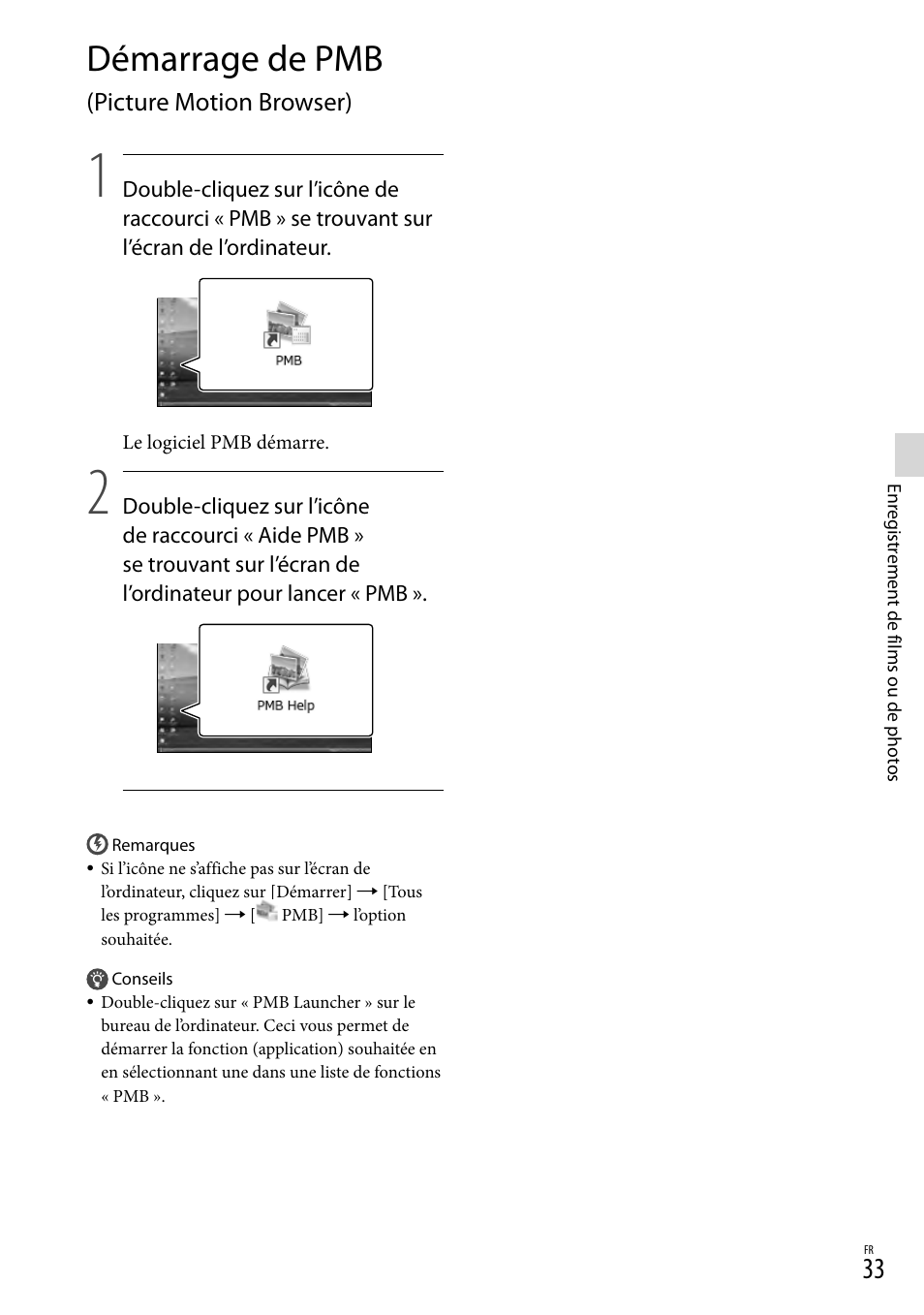 Démarrage de PMB
(Picture Motion Browser)

1 Double-cliquez sur l’icône de raccourci « PMB » se trouvant sur l’écran de l’ordinateur.

PMB

Le logiciel PMB démarre.

2 Double-cliquez sur l’icône de raccourci « Aide PMB » se trouvant sur l’écran de l’ordinateur pour lancer « PMB ».

PMB Help

Remarques
• Si l’icône ne s’affiche pas sur l’écran de l’ordinateur, cliquez sur [Démarrer] → [Tous les programmes] → [ PMB] → l’option souhaitée.

Conseils
• Double-cliquez sur « PMB Launcher » sur le bureau de l’ordinateur. Ceci vous permet de démarrer la fonction (application) souhaitée en en sélectionnant une dans une liste de fonctions « PMB ».

Enregistrement de films ou de photos

FR
33